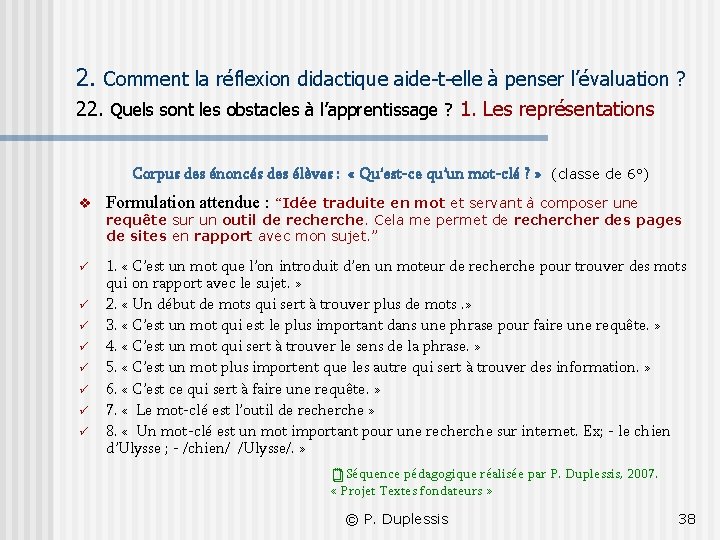 2. Comment la réflexion didactique aide-t-elle à penser l'évaluation ?
22. Quels sont les obstacles à l'apprentissage ? 1. Les représentations

Corpus des énoncés des élèves : « Qu'est-ce qu'un mot-clé ? » (classe de 6°)

❖ Formulation attendue : "Idée traduite en mot et servant à composer une requête sur un outil de recherche. Cela me permet de rechercher des pages de sites en rapport avec mon sujet."

✓ 1. « C'est un mot que l'on introduit d'en un moteur de recherche pour trouver des mots qui on rapport avec le sujet. »
✓ 2. « Un début de mots qui sert à trouver plus de mots .»
✓ 3. « C'est un mot qui est le plus important dans une phrase pour faire une requête. »
✓ 4. « C'est un mot qui sert à trouver le sens de la phrase. »
✓ 5. « C'est un mot plus importent que les autre qui sert à trouver des information. »
✓ 6. « C'est ce qui sert à faire une requête. »
✓ 7. « Le mot-clé est l'outil de recherche »
✓ 8. « Un mot-clé est un mot important pour une recherche sur internet. Ex; - le chien d'Ulysse ; - /chien/ /Ulysse/. »

Séquence pédagogique réalisée par P. Duplessis, 2007.
« Projet Textes fondateurs »

© P. Duplessis

38